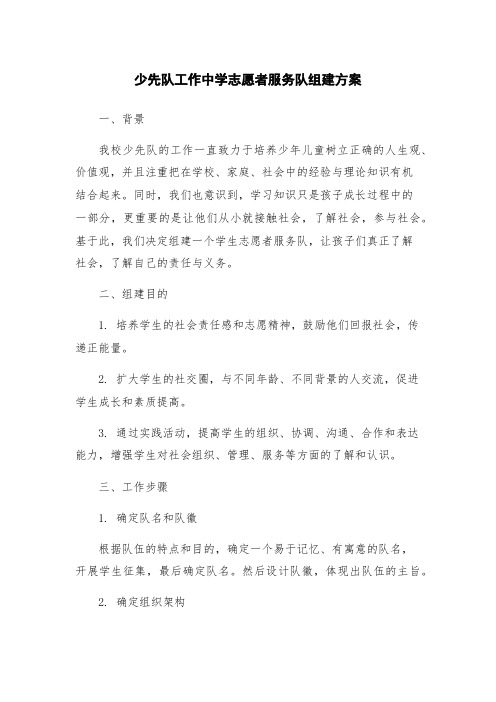 少先队工作中学志愿者服务队组建方案

一、背景

我校少先队的工作一直致力于培养少年儿童树立正确的人生观、价值观，并且注重把在学校、家庭、社会中的经验与理论知识有机结合起来。同时，我们也意识到，学习知识只是孩子成长过程中的一部分，更重要的是让他们从小就接触社会，了解社会，参与社会。基于此，我们决定组建一个学生志愿者服务队，让孩子们真正了解社会，了解自己的责任与义务。

二、组建目的

1. 培养学生的社会责任感和志愿精神，鼓励他们回报社会，传递正能量。

2. 扩大学生的社交圈，与不同年龄、不同背景的人交流，促进学生成长和素质提高。

3. 通过实践活动，提高学生的组织、协调、沟通、合作和表达能力，增强学生对社会组织、管理、服务等方面的了解和认识。

三、工作步骤

1. 确定队名和队徽

根据队伍的特点和目的，确定一个易于记忆、有寓意的队名，开展学生征集，最后确定队名。然后设计队徽，体现出队伍的主旨。

2. 确定组织架构